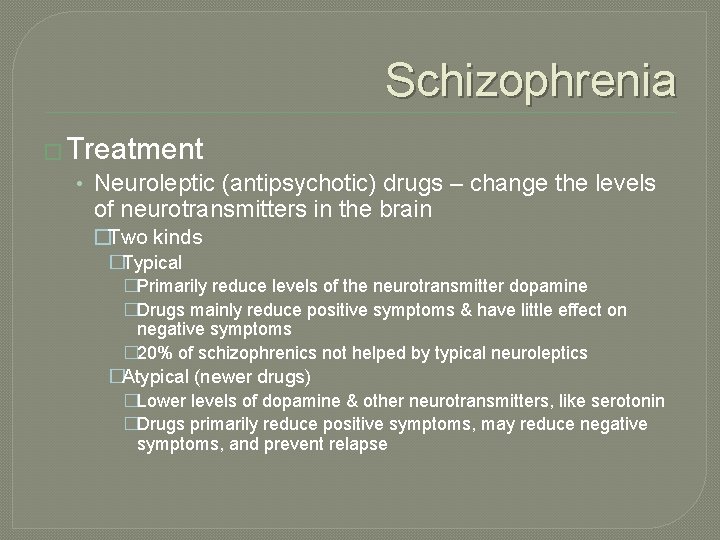 Schizophrenia

Treatment

• Neuroleptic (antipsychotic) drugs – change the levels of neurotransmitters in the brain

Two kinds

Typical

Primarily reduce levels of the neurotransmitter dopamine

Drugs mainly reduce positive symptoms & have little effect on negative symptoms

20% of schizophrenics not helped by typical neuroleptics

Atypical (newer drugs)

Lower levels of dopamine & other neurotransmitters, like serotonin

Drugs primarily reduce positive symptoms, may reduce negative symptoms, and prevent relapse